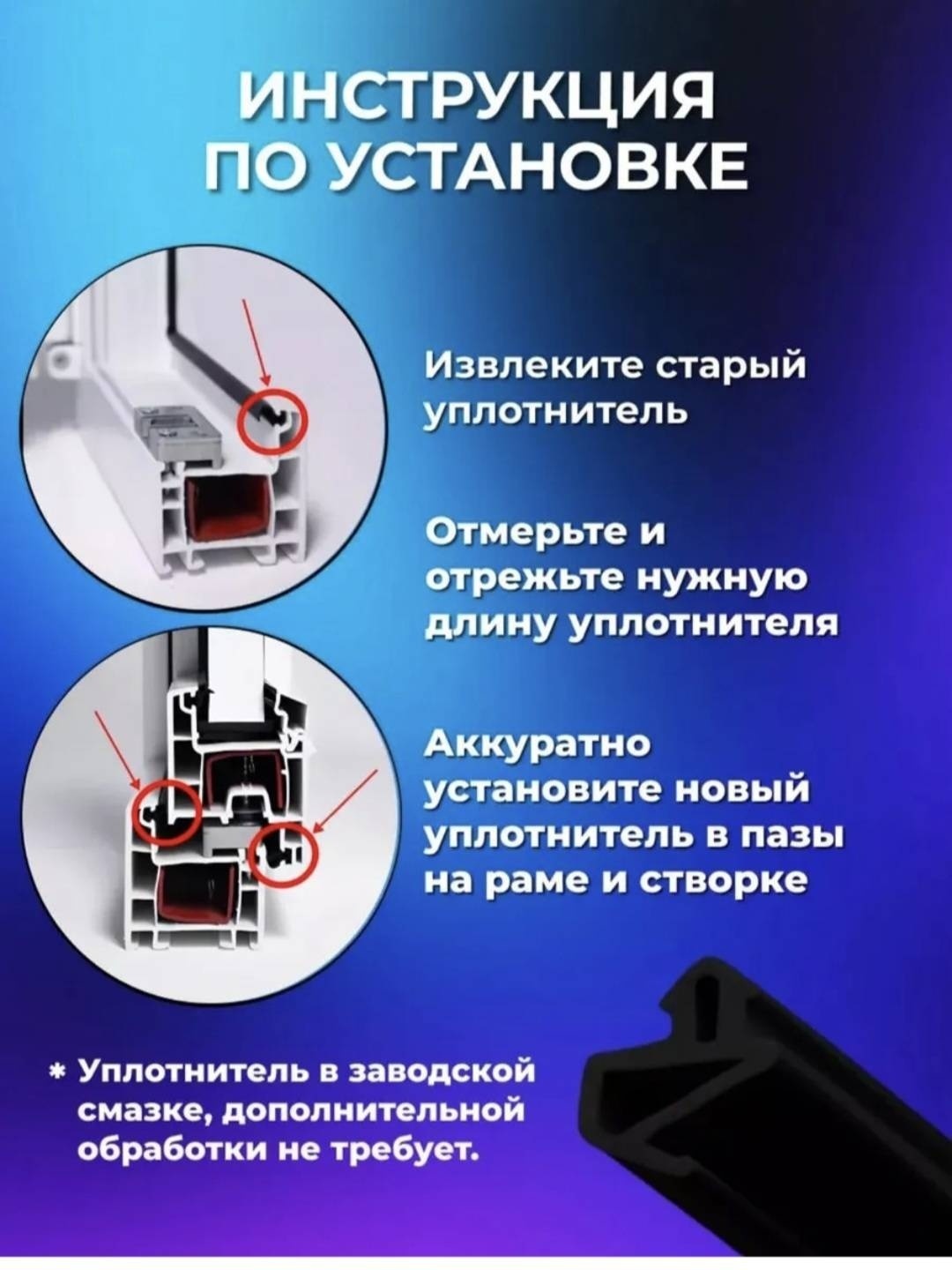 ИНСТРУКЦИЯ
ПО УСТАНОВКЕ

Извлеките старый уплотнитель

Отмерьте и отрежьте нужную длину уплотнителя

Аккуратно установите новый уплотнитель в пазы на раме и створке

* Уплотнитель в заводской смазке, дополнительной обработки не требует.